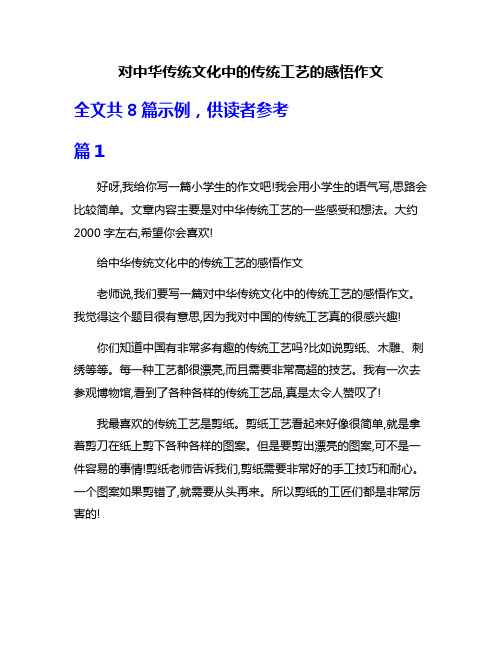 对中华传统文化中的传统工艺的感悟作文

全文共 8 篇示例，供读者参考

篇 1

好呀,我给你写一篇小学生的作文吧!我会用小学生的语气写,思路会比较简单。文章内容主要是对中华传统工艺的一些感受和想法。大约 2000 字左右,希望你会喜欢!

给中华传统文化中的传统工艺的感悟作文

老师说,我们要写一篇对中华传统文化中的传统工艺的感悟作文。我觉得这个题目很有意思,因为我对中国的传统工艺真的很感兴趣!

你们知道中国有非常多有趣的传统工艺吗?比如说剪纸、木雕、刺绣等等。每一种工艺都很漂亮,而且需要非常高超的技艺。我有一次去参观博物馆,看到了各种各样的传统工艺品,真是太令人赞叹了!

我最喜欢的传统工艺是剪纸。剪纸工艺看起来好像很简单,就是拿着剪刀在纸上剪下各种各样的图案。但是要剪出漂亮的图案,可不是一件容易的事情!剪纸老师告诉我们,剪纸需要非常好的手工技巧和耐心。一个图案如果剪错了,就需要从头再来。所以剪纸的工匠们都是非常厉害的!